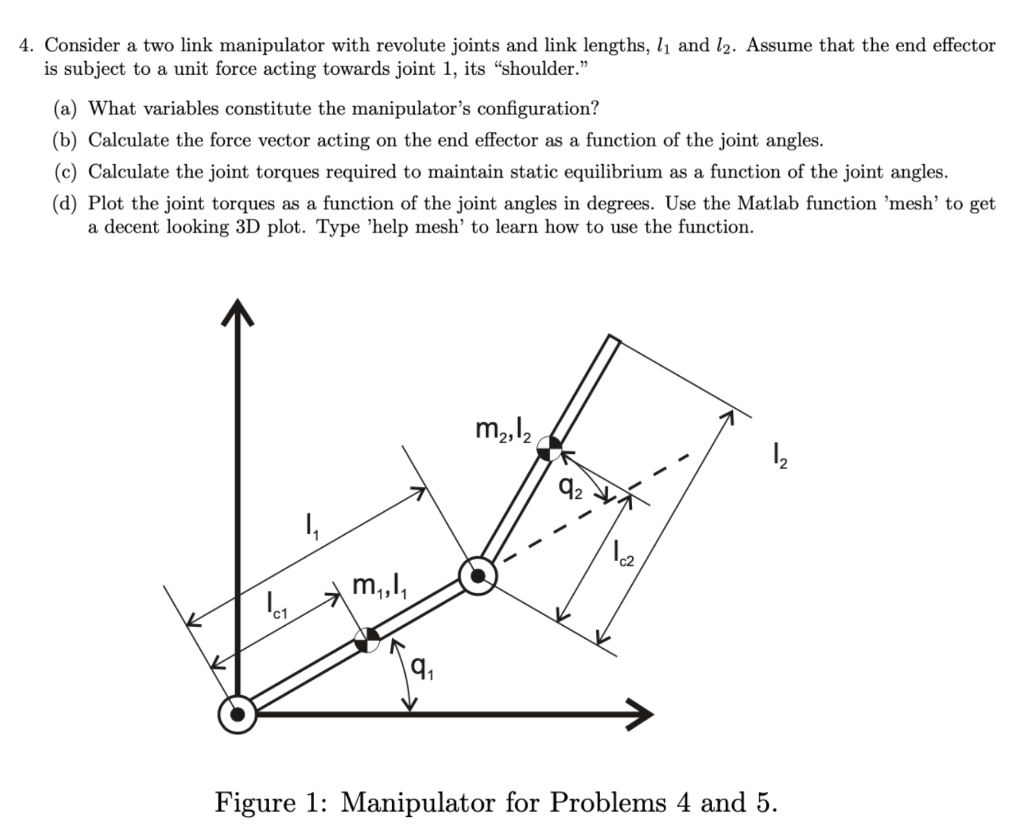 4. Consider a two link manipulator with revolute joints and link lengths, $l_1$ and $l_2$. Assume that the end effector is subject to a unit force acting towards joint 1, its "shoulder."

(a) What variables constitute the manipulator's configuration?

(b) Calculate the force vector acting on the end effector as a function of the joint angles.

(c) Calculate the joint torques required to maintain static equilibrium as a function of the joint angles.

(d) Plot the joint torques as a function of the joint angles in degrees. Use the Matlab function 'mesh' to get a decent looking 3D plot. Type 'help mesh' to learn how to use the function.

$m_2, I_2$

$l_2$

$q_2$

$l_1$

$l_{c2}$

$m_1, I_1$

$l_{c1}$

$q_1$

Figure 1: Manipulator for Problems 4 and 5.